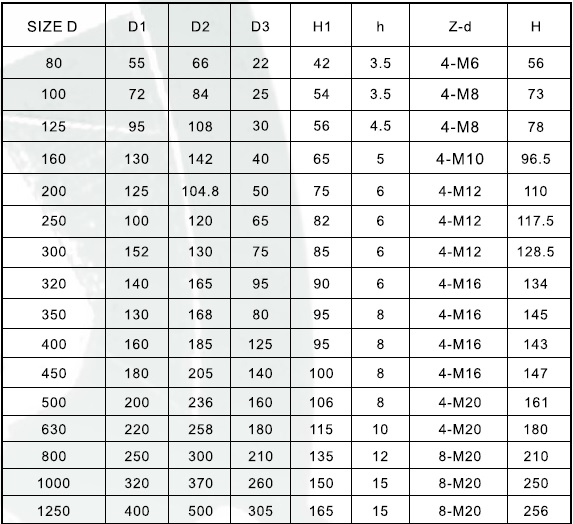 | SIZE D | D1 | D2 | D3 | H1 | h | Z-d | H |
|---|---|---|---|---|---|---|---|
| 80 | 55 | 66 | 22 | 42 | 3.5 | 4-M6 | 56 |
| 100 | 72 | 84 | 25 | 54 | 3.5 | 4-M8 | 73 |
| 125 | 95 | 108 | 30 | 56 | 4.5 | 4-M8 | 78 |
| 160 | 130 | 142 | 40 | 65 | 5 | 4-M10 | 96.5 |
| 200 | 125 | 104.8 | 50 | 75 | 6 | 4-M12 | 110 |
| 250 | 100 | 120 | 65 | 82 | 6 | 4-M12 | 117.5 |
| 300 | 152 | 130 | 75 | 85 | 6 | 4-M12 | 128.5 |
| 320 | 140 | 165 | 95 | 90 | 6 | 4-M16 | 134 |
| 350 | 130 | 168 | 80 | 95 | 8 | 4-M16 | 145 |
| 400 | 160 | 185 | 125 | 95 | 8 | 4-M16 | 143 |
| 450 | 180 | 205 | 140 | 100 | 8 | 4-M16 | 147 |
| 500 | 200 | 236 | 160 | 106 | 8 | 4-M20 | 161 |
| 630 | 220 | 258 | 180 | 115 | 10 | 4-M20 | 180 |
| 800 | 250 | 300 | 210 | 135 | 12 | 8-M20 | 210 |
| 1000 | 320 | 370 | 260 | 150 | 15 | 8-M20 | 250 |
| 1250 | 400 | 500 | 305 | 165 | 15 | 8-M20 | 256 |